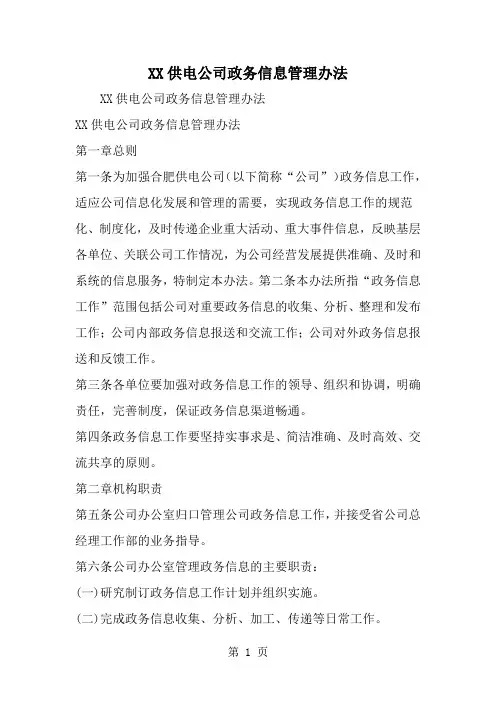 XX 供电公司政务信息管理办法

XX 供电公司政务信息管理办法

XX 供电公司政务信息管理办法

第一章总则

第一条为加强合肥供电公司（以下简称“公司”）政务信息工作，适应公司信息化发展和管理的需要，实现政务信息工作的规范化、制度化，及时传递企业重大活动、重大事件信息，反映基层各单位、关联公司工作情况，为公司经营发展提供准确、及时和系统的信息服务，特制定本办法。第二条本办法所指“政务信息工作”范围包括公司对重要政务信息的收集、分析、整理和发布工作；公司内部政务信息报送和交流工作；公司对外政务信息报送和反馈工作。

第三条各单位要加强对政务信息工作的领导、组织和协调，明确责任，完善制度，保证政务信息渠道畅通。

第四条政务信息工作要坚持实事求是、简洁准确、及时高效、交流共享的原则。

第二章机构职责

第五条公司办公室归口管理公司政务信息工作，并接受省公司总经理工作部的业务指导。

第六条公司办公室管理政务信息的主要职责：

(一)研究制订政务信息工作计划并组织实施。

(二)完成政务信息收集、分析、加工、传递等日常工作。

第 1 页